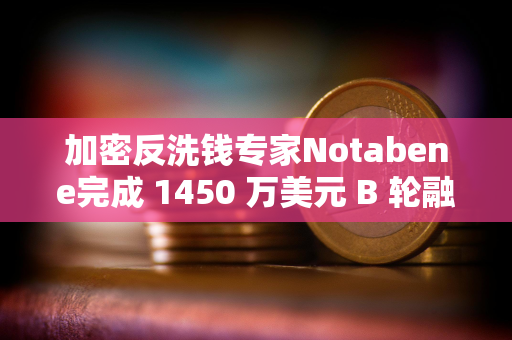 加密反洗钱专家Notabene完成 1450 万美元 B 轮融